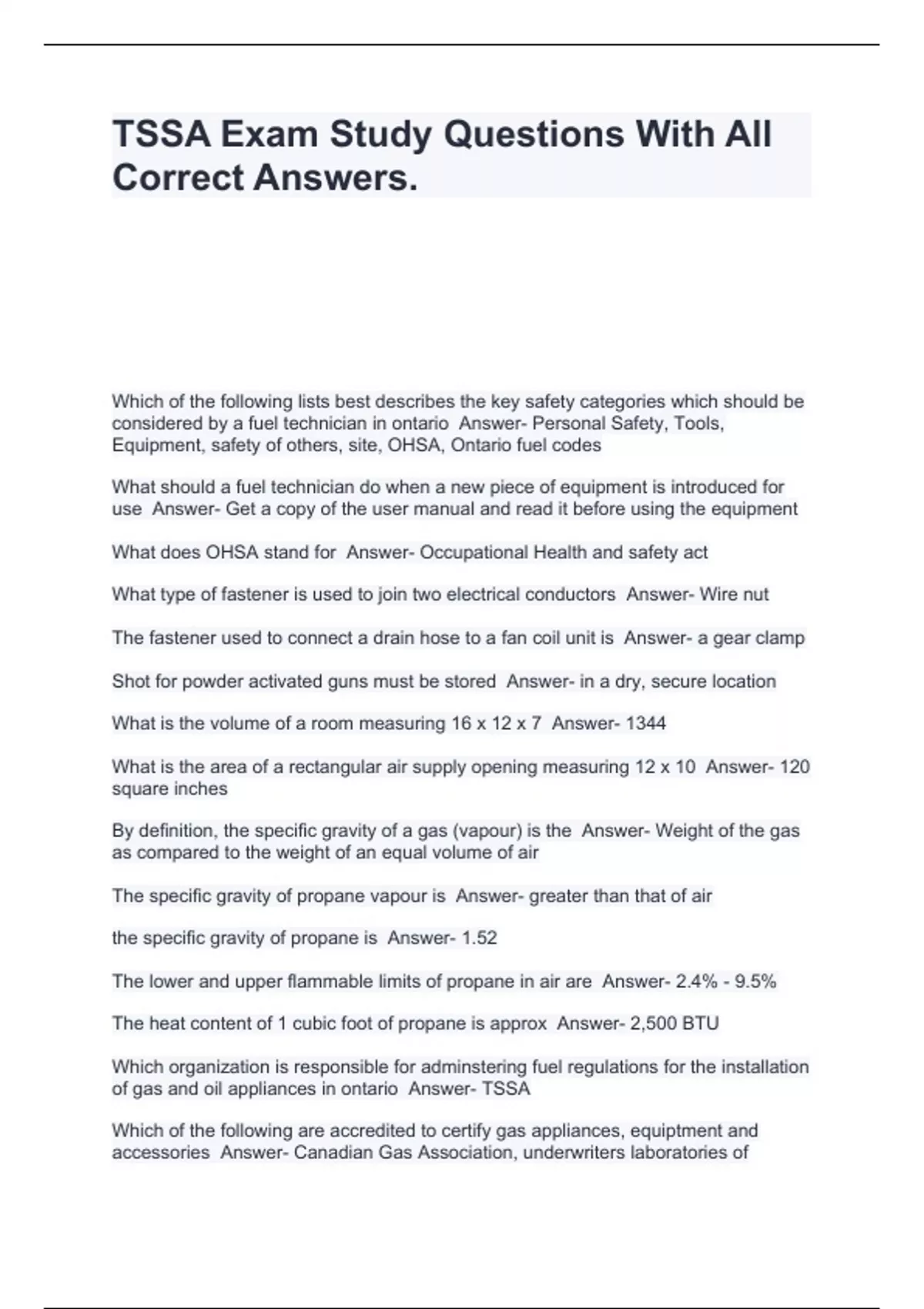 TSSA Exam Study Questions With All Correct Answers.

Which of the following lists best describes the key safety categories which should be considered by a fuel technician in ontario Answer- Personal Safety, Tools, Equipment, safety of others, site, OHSA, Ontario fuel codes

What should a fuel technician do when a new piece of equipment is introduced for use Answer- Get a copy of the user manual and read it before using the equipment

What does OHSA stand for Answer- Occupational Health and safety act

What type of fastener is used to join two electrical conductors Answer- Wire nut

The fastener used to connect a drain hose to a fan coil unit is Answer- a gear clamp

Shot for powder activated guns must be stored Answer- in a dry, secure location

What is the volume of a room measuring 16 x 12 x 7 Answer- 1344

What is the area of a rectangular air supply opening measuring 12 x 10 Answer- 120 square inches

By definition, the specific gravity of a gas (vapour) is the Answer- Weight of the gas as compared to the weight of an equal volume of air

The specific gravity of propane vapour is Answer- greater than that of air

the specific gravity of propane is Answer- 1.52

The lower and upper flammable limits of propane in air are Answer- 2.4% - 9.5%

The heat content of 1 cubic foot of propane is approx Answer- 2,500 BTU

Which organization is responsible for adminstering fuel regulations for the installation of gas and oil appliances in ontario Answer- TSSA

Which of the following are accredited to certify gas appliances, equiptment and accessories Answer- Canadian Gas Association, underwriters laboratories of